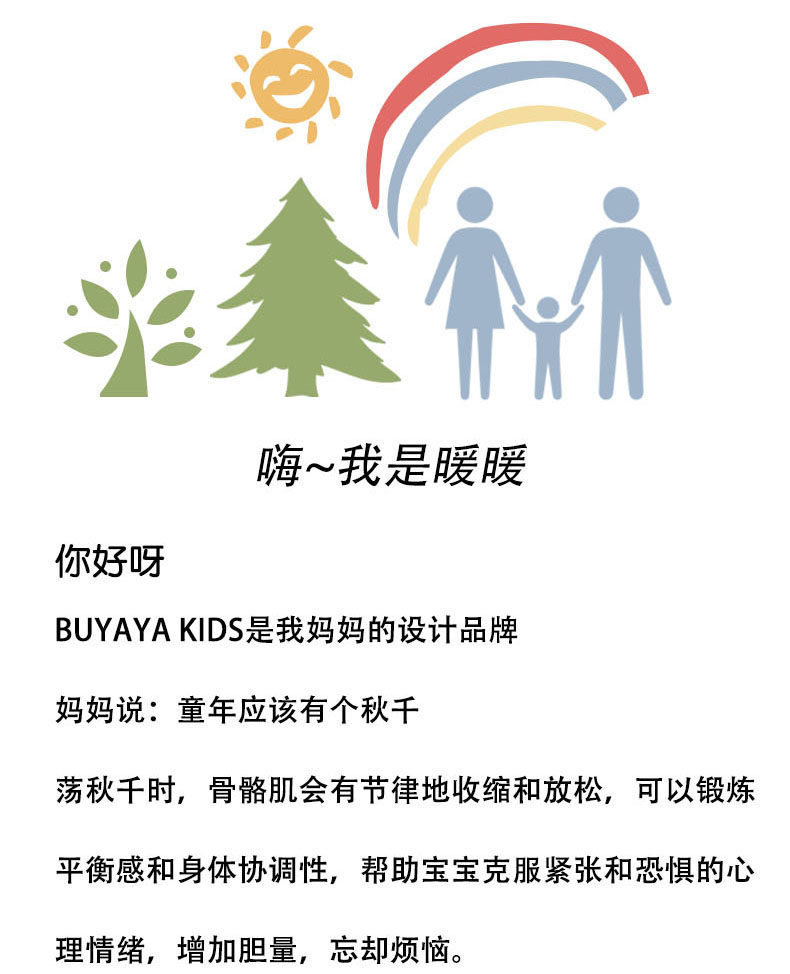 嗨~我是暖暖

你好呀

BUYAYA KIDS是我妈妈的设计品牌

妈妈说：童年应该有个秋千

荡秋千时，骨骼肌会有节律地收缩和放松，可以锻炼平衡感和身体协调性，帮助宝宝克服紧张和恐惧的心理情绪，增加胆量，忘却烦恼。